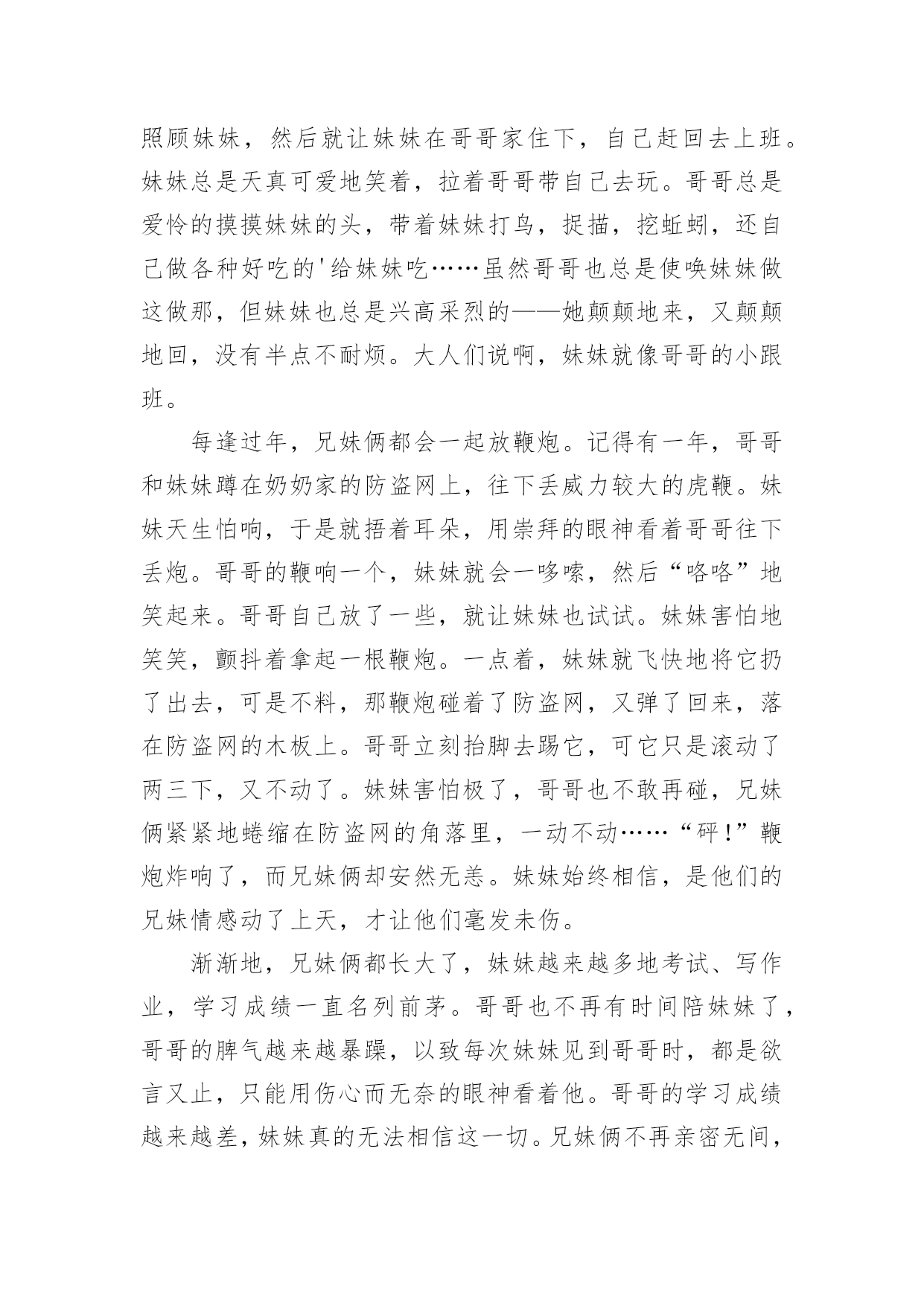 照顾妹妹，然后就让妹妹在哥哥家住下，自己赶回去上班。妹妹总是天真可爱地笑着，拉着哥哥带自己去玩。哥哥总是爱怜的摸摸妹妹的头，带着妹妹打鸟，捉描，挖蚯蚓，还自己做各种好吃的'给妹妹吃……虽然哥哥也总是使唤妹妹做这做那，但妹妹也总是兴高采烈的——她颠颠地来，又颠颠地回，没有半点不耐烦。大人们说啊，妹妹就像哥哥的小跟班。

每逢过年，兄妹俩都会一起放鞭炮。记得有一年，哥哥和妹妹蹲在奶奶家的防盗网上，往下丢威力较大的虎鞭。妹妹天生怕响，于是就捂着耳朵，用崇拜的眼神看着哥哥往下丢炮。哥哥的鞭响一个，妹妹就会一哆嗦，然后“咯咯”地笑起来。哥哥自己放了一些，就让妹妹也试试。妹妹害怕地笑笑，颤抖着拿起一根鞭炮。一点着，妹妹就飞快地将它扔了出去，可是不料，那鞭炮碰着了防盗网，又弹了回来，落在防盗网的木板上。哥哥立刻抬脚去踢它，可它只是滚动了两三下，又不动了。妹妹害怕极了，哥哥也不敢再碰，兄妹俩紧紧地蜷缩在防盗网的角落里，一动不动……“砰!”鞭炮炸响了，而兄妹俩却安然无恙。妹妹始终相信，是他们的兄妹情感动了上天，才让他们毫发未伤。

渐渐地，兄妹俩都长大了，妹妹越来越多地考试、写作业，学习成绩一直名列前茅。哥哥也不再有时间陪妹妹了，哥哥的脾气越来越暴躁，以致每次妹妹见到哥哥时，都是欲言又止，只能用伤心而无奈的眼神看着他。哥哥的学习成绩越来越差，妹妹真的无法相信这一切。兄妹俩不再亲密无间，